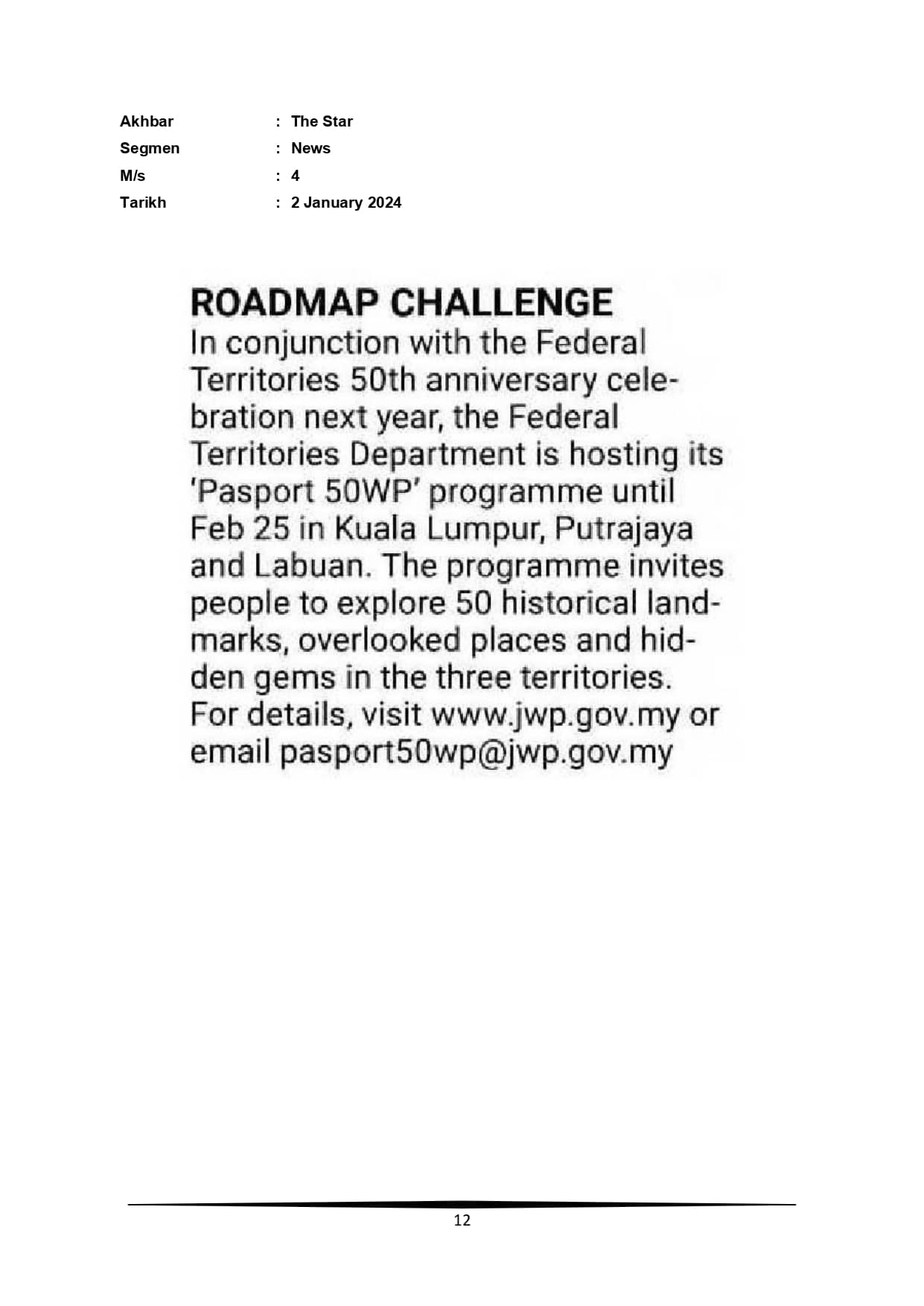 Akhbar : The Star
Segmen : News
M/s : 4
Tarikh : 2 January 2024

ROADMAP CHALLENGE
In conjunction with the Federal Territories 50th anniversary celebration next year, the Federal Territories Department is hosting its 'Pasport 50WP' programme until Feb 25 in Kuala Lumpur, Putrajaya and Labuan. The programme invites people to explore 50 historical landmarks, overlooked places and hidden gems in the three territories. For details, visit www.jwp.gov.my or email pasport50wp@jwp.gov.my

12